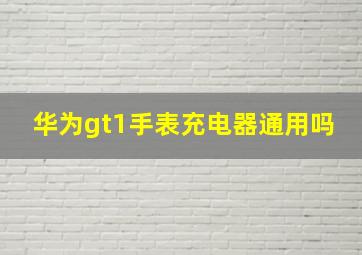 华为gt1手表充电器通用吗